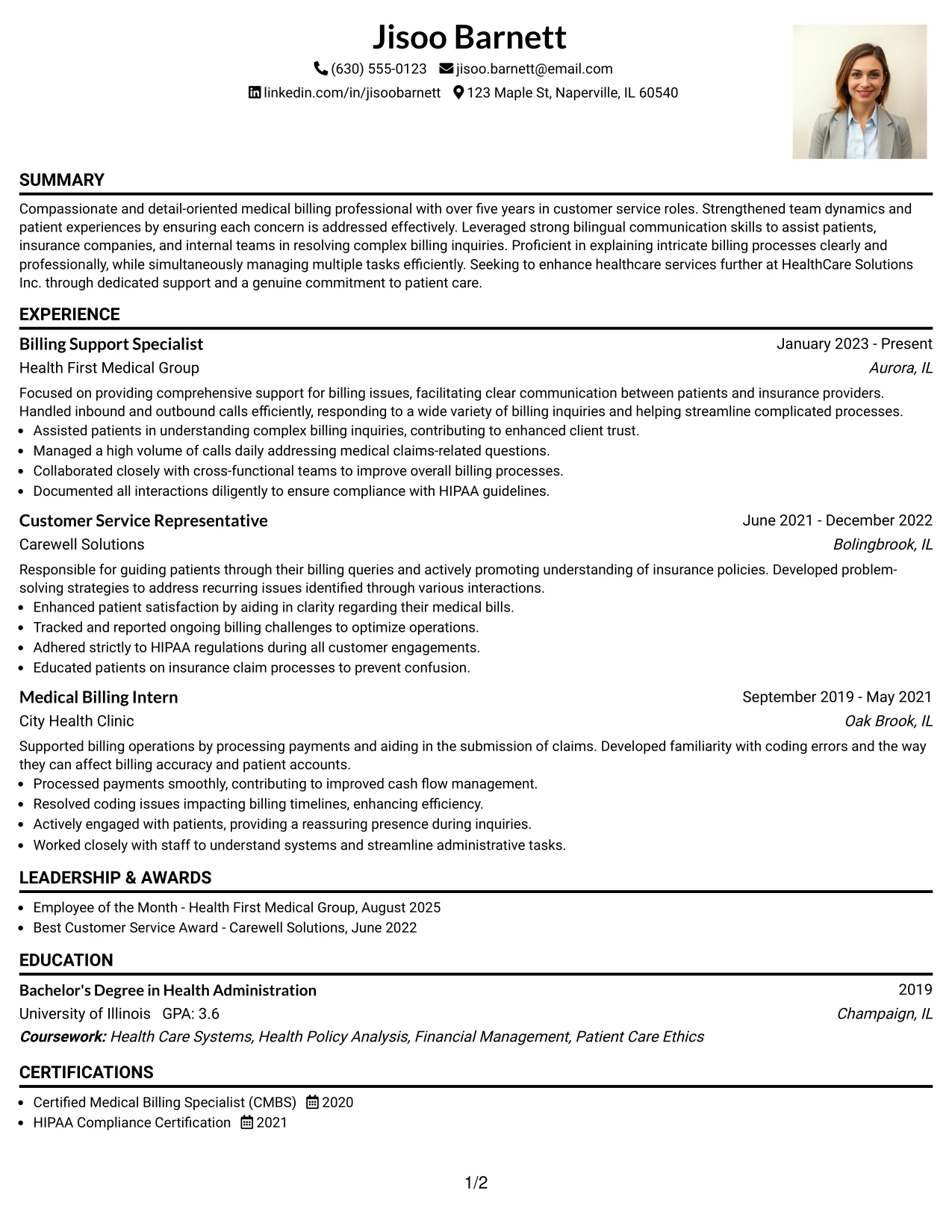 Jisoo Barnett

(630) 555-0123 jisoo.barnett@email.com

linkedin.com/in/jisoobarnett 123 Maple St, Naperville, IL 60540

SUMMARY

Compassionate and detail-oriented medical billing professional with over five years in customer service roles. Strengthened team dynamics and patient experiences by ensuring each concern is addressed effectively. Leveraged strong bilingual communication skills to assist patients, insurance companies, and internal teams in resolving complex billing inquiries. Proficient in explaining intricate billing processes clearly and professionally, while simultaneously managing multiple tasks efficiently. Seeking to enhance healthcare services further at HealthCare Solutions Inc. through dedicated support and a genuine commitment to patient care.

EXPERIENCE

Billing Support Specialist
January 2023 - Present
Health First Medical Group
Aurora, IL

Focused on providing comprehensive support for billing issues, facilitating clear communication between patients and insurance providers. Handled inbound and outbound calls efficiently, responding to a wide variety of billing inquiries and helping streamline complicated processes.
• Assisted patients in understanding complex billing inquiries, contributing to enhanced client trust.
• Managed a high volume of calls daily addressing medical claims-related questions.
• Collaborated closely with cross-functional teams to improve overall billing processes.
• Documented all interactions diligently to ensure compliance with HIPAA guidelines.

Customer Service Representative
June 2021 - December 2022
Carewell Solutions
Bolingbrook, IL

Responsible for guiding patients through their billing queries and actively promoting understanding of insurance policies. Developed problem-solving strategies to address recurring issues identified through various interactions.
• Enhanced patient satisfaction by aiding in clarity regarding their medical bills.
• Tracked and reported ongoing billing challenges to optimize operations.
• Adhered strictly to HIPAA regulations during all customer engagements.
• Educated patients on insurance claim processes to prevent confusion.

Medical Billing Intern
September 2019 - May 2021
City Health Clinic
Oak Brook, IL

Supported billing operations by processing payments and aiding in the submission of claims. Developed familiarity with coding errors and the way they can affect billing accuracy and patient accounts.
• Processed payments smoothly, contributing to improved cash flow management.
• Resolved coding issues impacting billing timelines, enhancing efficiency.
• Actively engaged with patients, providing a reassuring presence during inquiries.
• Worked closely with staff to understand systems and streamline administrative tasks.

LEADERSHIP & AWARDS

• Employee of the Month - Health First Medical Group, August 2025
• Best Customer Service Award - Carewell Solutions, June 2022

EDUCATION

Bachelor's Degree in Health Administration
2019
University of Illinois GPA: 3.6
Champaign, IL
Coursework: Health Care Systems, Health Policy Analysis, Financial Management, Patient Care Ethics

CERTIFICATIONS

• Certified Medical Billing Specialist (CMBS) 2020
• HIPAA Compliance Certification 2021

1/2